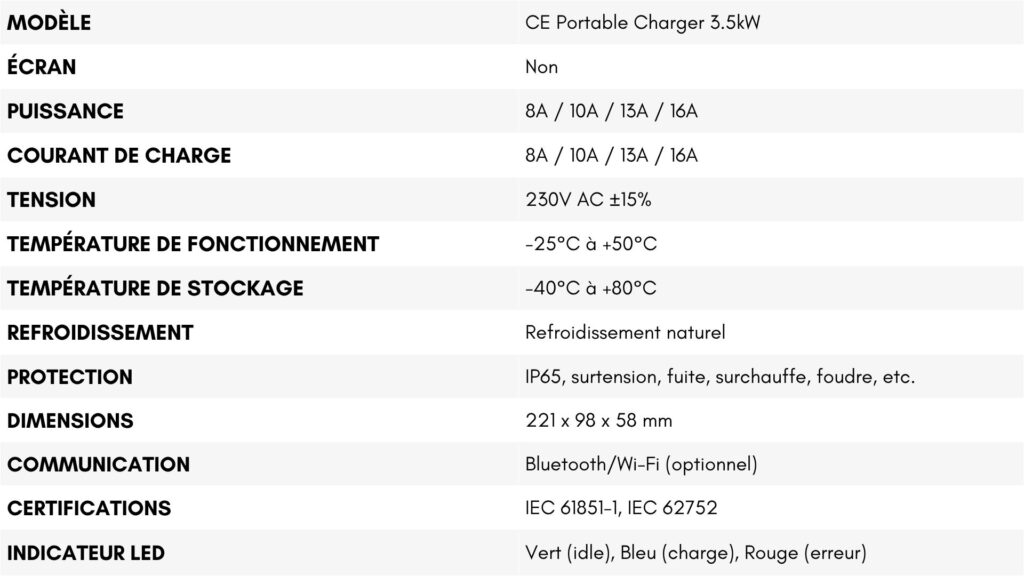 | MODÈLE | CE Portable Charger 3.5kW |
|---|---|
| ÉCRAN | Non |
| PUISSANCE | 8A / 10A / 13A / 16A |
| COURANT DE CHARGE | 8A / 10A / 13A / 16A |
| TENSION | 230V AC ±15% |
| TEMPÉRATURE DE FONCTIONNEMENT | -25°C à +50°C |
| TEMPÉRATURE DE STOCKAGE | -40°C à +80°C |
| REFROIDISSEMENT | Refroidissement naturel |
| PROTECTION | IP65, surtension, fuite, surchauffe, foudre, etc. |
| DIMENSIONS | 221 x 98 x 58 mm |
| COMMUNICATION | Bluetooth/Wi-Fi (optionnel) |
| CERTIFICATIONS | IEC 61851-1, IEC 62752 |
| INDICATEUR LED | Vert (idle), Bleu (charge), Rouge (erreur) |